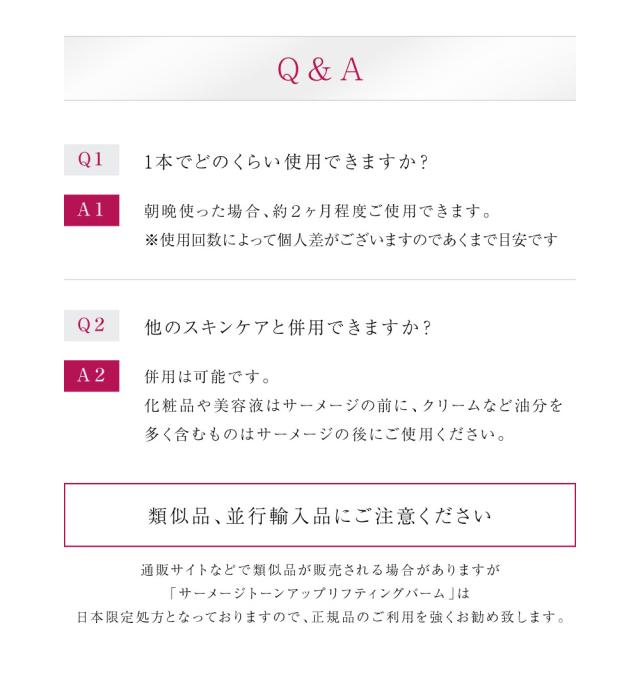 Q & A

Q1
1本でどのくらい使用できますか?

A1
朝晩使った場合、約2ヶ月程度ご使用できます。
※使用回数によって個人差がございますのであくまで目安です

Q2
他のスキンケアと併用できますか?

A2
併用は可能です。
化粧品や美容液はサーメージの前に、クリームなど油分を多く含むものはサーメージの後にご使用ください。

類似品、並行輸入品にご注意ください

通販サイトなどで類似品が販売される場合がありますが
「サーメージトーンアップリフティングバーム」は
日本限定処方となっておりますので、正規品のご利用を強くお勧め致します。